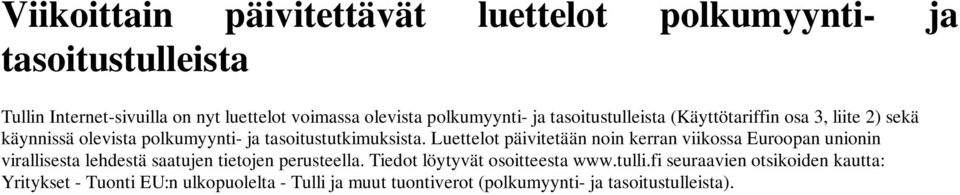 Viikoittain päivitettävät luettelot polkumyynti- ja tasoitustulleista

Tullin Internet-sivuilla on nyt luettelot voimassa olevista polkumyynti- ja tasoitustulleista (Käyttötariffin osa 3, liite 2) sekä käynnissä olevista polkumyynti- ja tasoitustutkimuksista. Luettelot päivitetään noin kerran viikossa Euroopan unionin virallisesta lehdestä saatujen tietojen perusteella. Tiedot löytyvät osoitteesta www.tulli.fi seuraavien otsikoiden kautta: Yritykset - Tuonti EU:n ulkopuolelta - Tulli ja muut tuontiverot (polkumyynti- ja tasoitustulleista).